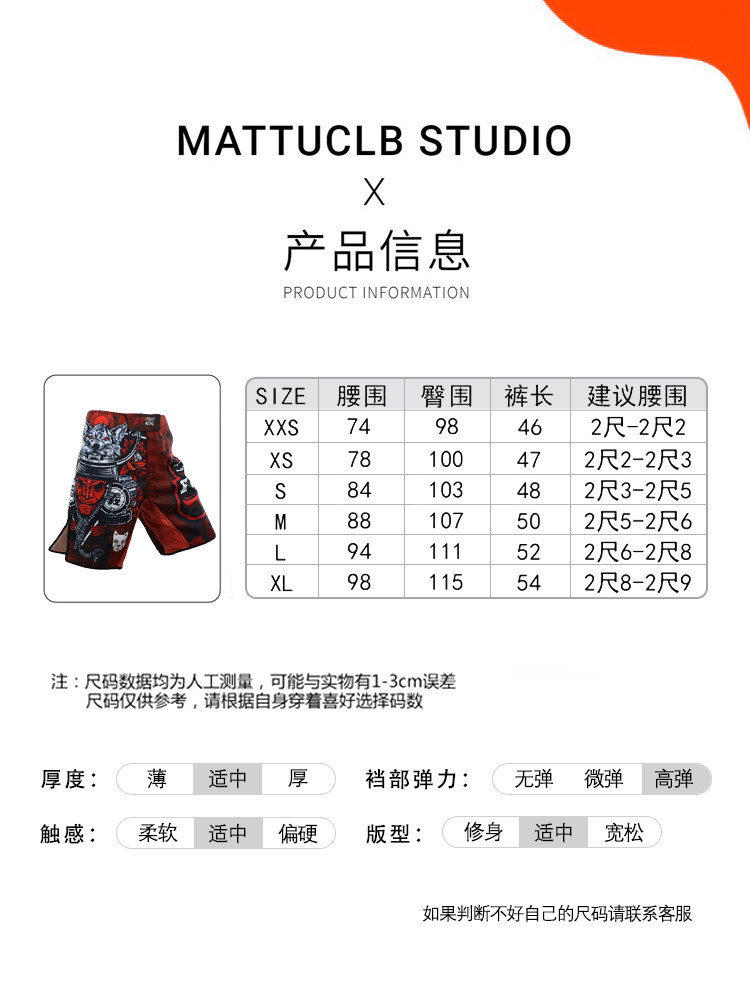 MATTUCLB STUDIO
X
产品信息
PRODUCT INFORMATION

| SIZE | 腰围 | 臀围 | 裤长 | 建议腰围 |
|---|---|---|---|---|
| XXS | 74 | 98 | 46 | 2尺-2尺2 |
| XS | 78 | 100 | 47 | 2尺2-2尺3 |
| S | 84 | 103 | 48 | 2尺3-2尺5 |
| M | 88 | 107 | 50 | 2尺5-2尺6 |
| L | 94 | 111 | 52 | 2尺6-2尺8 |
| XL | 98 | 115 | 54 | 2尺8-2尺9 |

注：尺码数据均为人工测量，可能与实物有1-3cm误差
尺码仅供参考，请根据自身穿着喜好选择码数

厚度： 薄 适中 厚
裆部弹力： 无弹 微弹 高弹
触感： 柔软 适中 偏硬
版型： 修身 适中 宽松

如果判断不好自己的尺码请联系客服